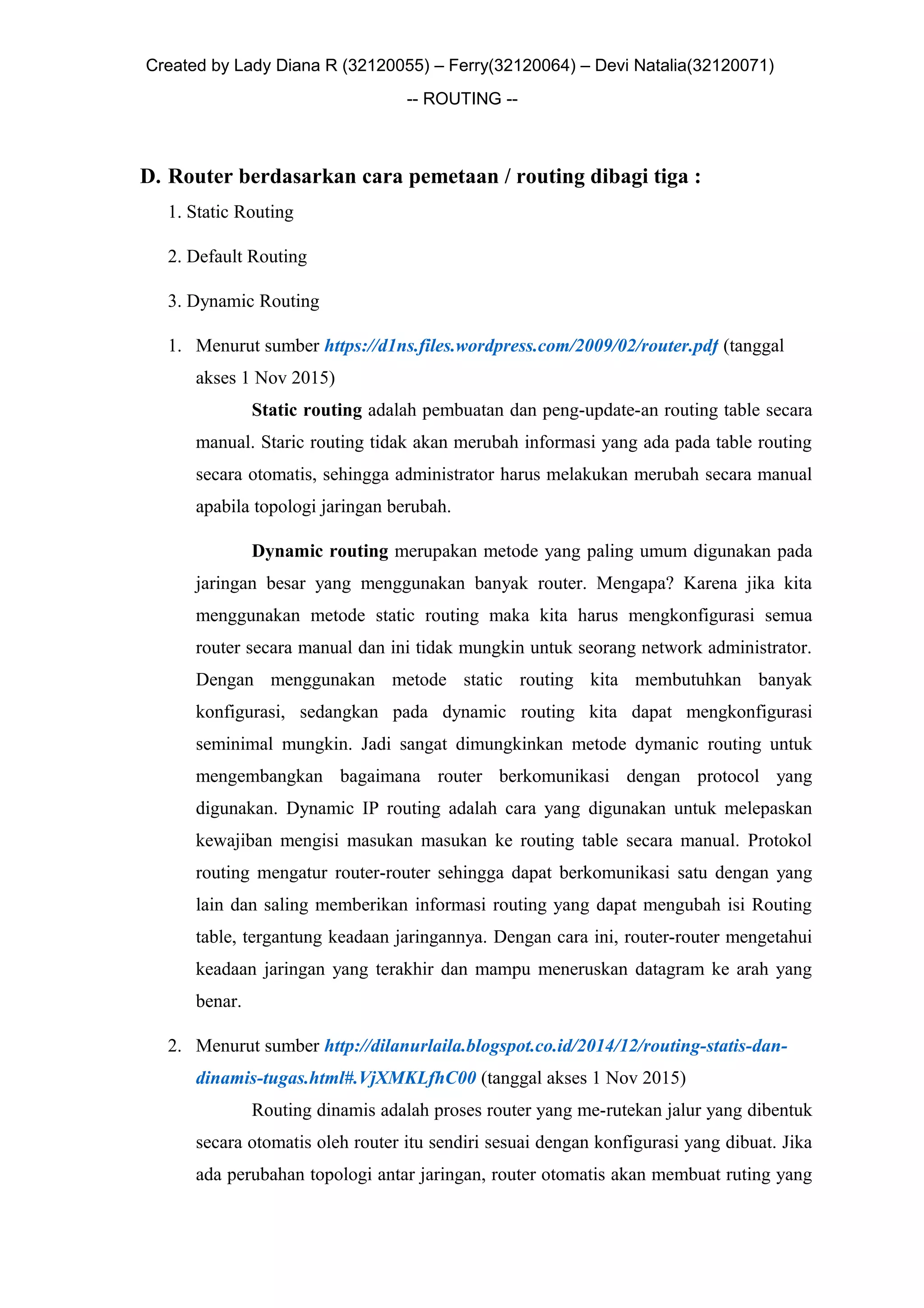 Created by Lady Diana R (32120055) – Ferry(32120064) – Devi Natalia(32120071)

-- ROUTING --

D. Router berdasarkan cara pemetaan / routing dibagi tiga :

1. Static Routing

2. Default Routing

3. Dynamic Routing

1. Menurut sumber https://d1ns.files.wordpress.com/2009/02/router.pdf (tanggal akses 1 Nov 2015)

Static routing adalah pembuatan dan peng-update-an routing table secara manual. Staric routing tidak akan merubah informasi yang ada pada table routing secara otomatis, sehingga administrator harus melakukan merubah secara manual apabila topologi jaringan berubah.

Dynamic routing merupakan metode yang paling umum digunakan pada jaringan besar yang menggunakan banyak router. Mengapa? Karena jika kita menggunakan metode static routing maka kita harus mengkonfigurasi semua router secara manual dan ini tidak mungkin untuk seorang network administrator. Dengan menggunakan metode static routing kita membutuhkan banyak konfigurasi, sedangkan pada dynamic routing kita dapat mengkonfigurasi seminimal mungkin. Jadi sangat dimungkinkan metode dymanic routing untuk mengembangkan bagaimana router berkomunikasi dengan protocol yang digunakan. Dynamic IP routing adalah cara yang digunakan untuk melepaskan kewajiban mengisi masukan masukan ke routing table secara manual. Protokol routing mengatur router-router sehingga dapat berkomunikasi satu dengan yang lain dan saling memberikan informasi routing yang dapat mengubah isi Routing table, tergantung keadaan jaringannya. Dengan cara ini, router-router mengetahui keadaan jaringan yang terakhir dan mampu meneruskan datagram ke arah yang benar.

2. Menurut sumber http://dilanurlaila.blogspot.co.id/2014/12/routing-statis-dan-dinamis-tugas.html#.VjXMKLfhC00 (tanggal akses 1 Nov 2015)

Routing dinamis adalah proses router yang me-rutekan jalur yang dibentuk secara otomatis oleh router itu sendiri sesuai dengan konfigurasi yang dibuat. Jika ada perubahan topologi antar jaringan, router otomatis akan membuat ruting yang